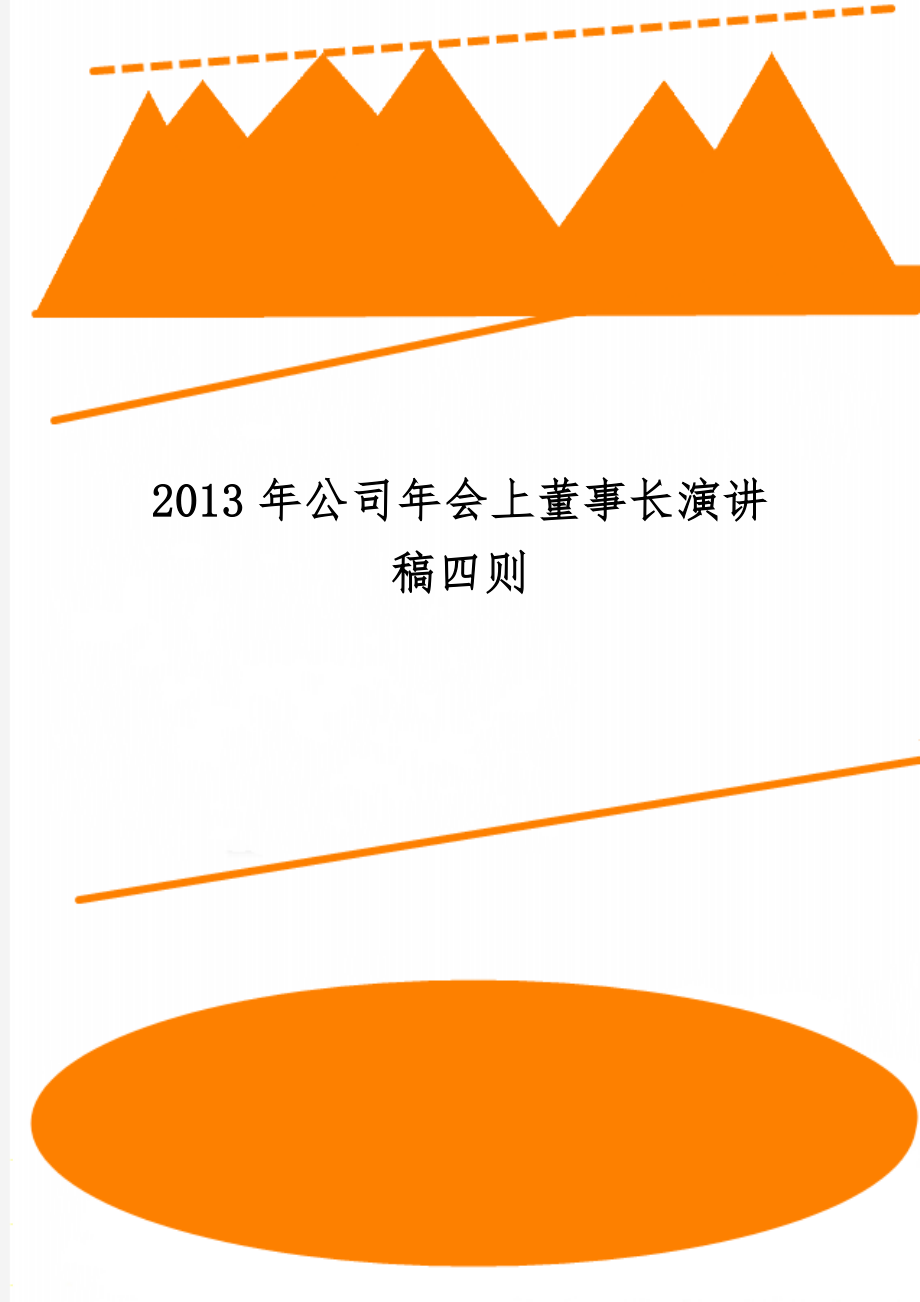 2013 年公司年会上董事长演讲稿四则